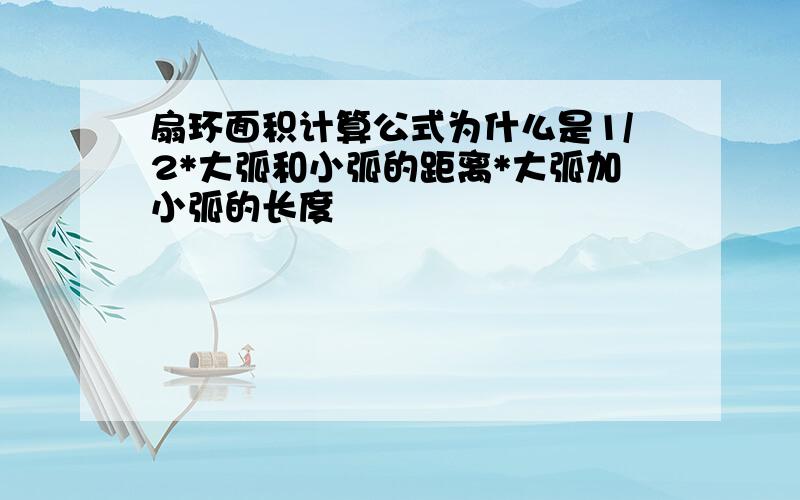 扇环面积计算公式为什么是1/2*大弧和小弧的距离*大弧加小弧的长度